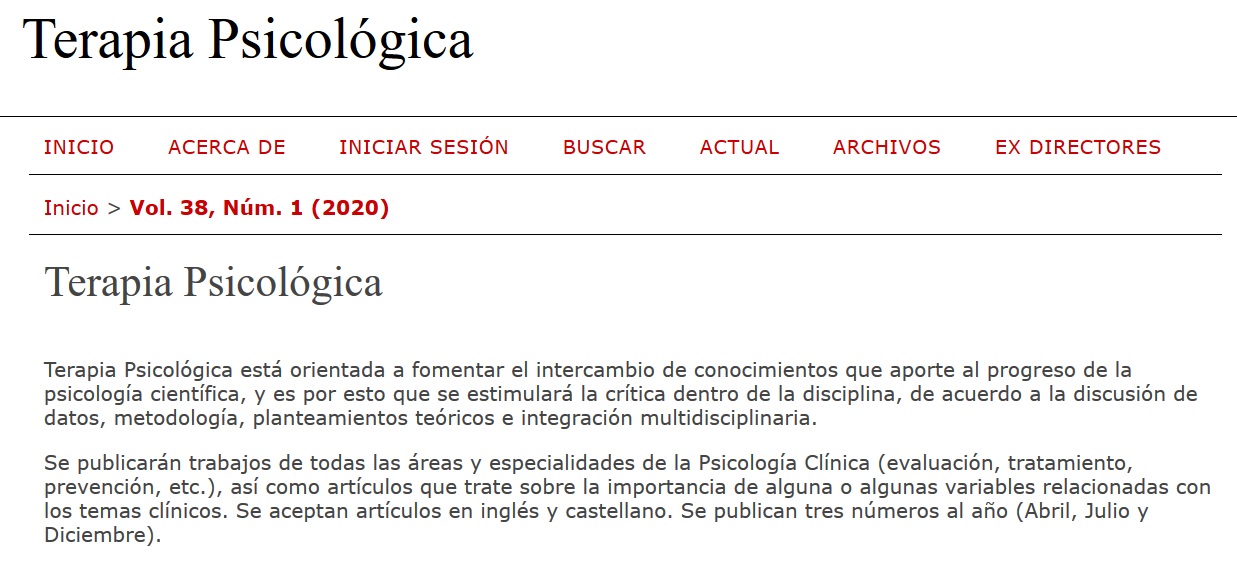 Terapia Psicológica

INICIO ACERCA DE INICIAR SESIÓN BUSCAR ACTUAL ARCHIVOS EX DIRECTORES

Inicio > Vol. 38, Núm. 1 (2020)

Terapia Psicológica

Terapia Psicológica está orientada a fomentar el intercambio de conocimientos que aporte al progreso de la psicología científica, y es por esto que se estimulará la crítica dentro de la disciplina, de acuerdo a la discusión de datos, metodología, planteamientos teóricos e integración multidisciplinaria.

Se publicarán trabajos de todas las áreas y especialidades de la Psicología Clínica (evaluación, tratamiento, prevención, etc.), así como artículos que trate sobre la importancia de alguna o algunas variables relacionadas con los temas clínicos. Se aceptan artículos en inglés y castellano. Se publican tres números al año (Abril, Julio y Diciembre).